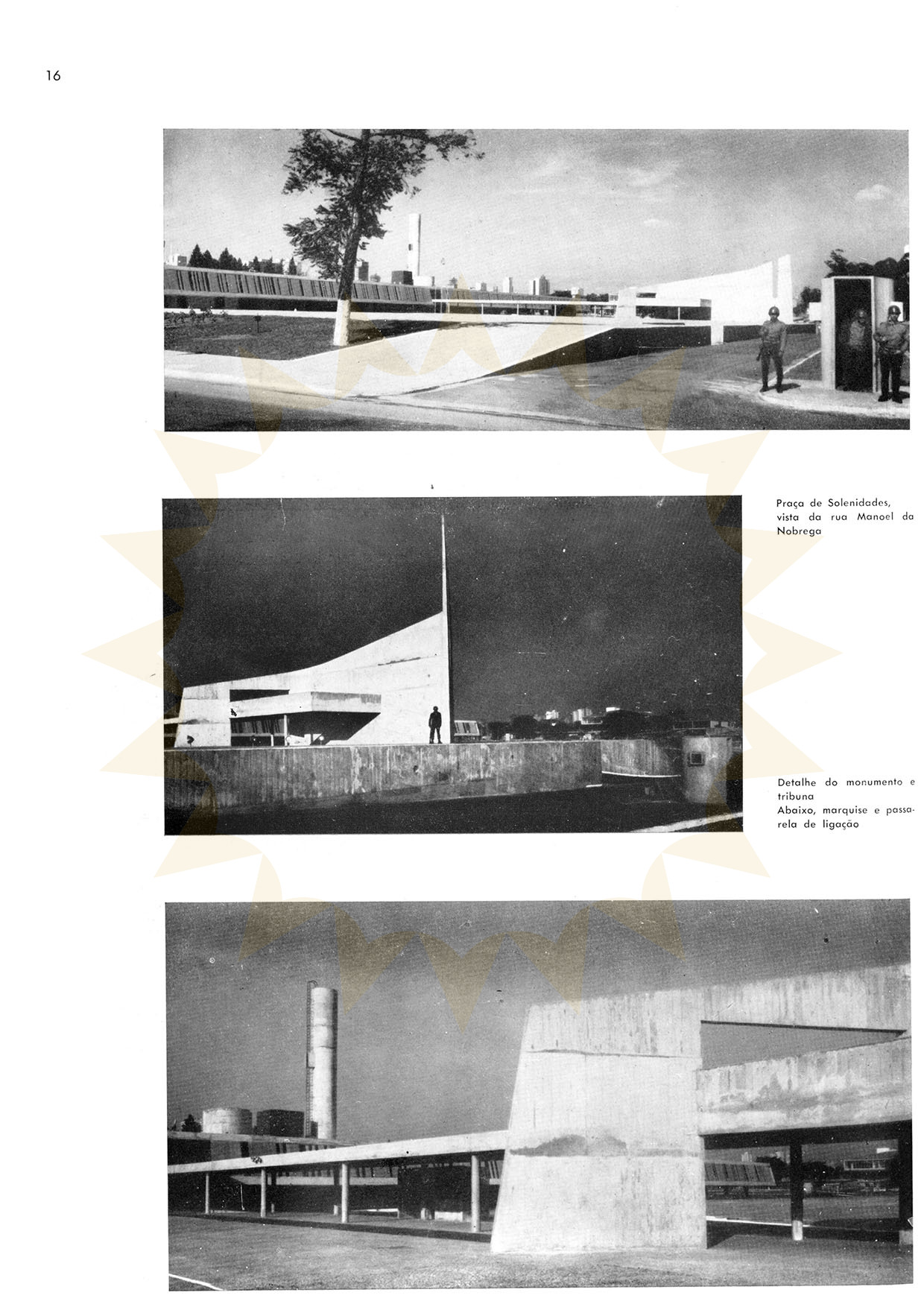 16

Praça de Solenidades, vista da rua Manoel da Nobrega

Detalhe do monumento e tribuna
Abaixo, marquise e passarela de ligação